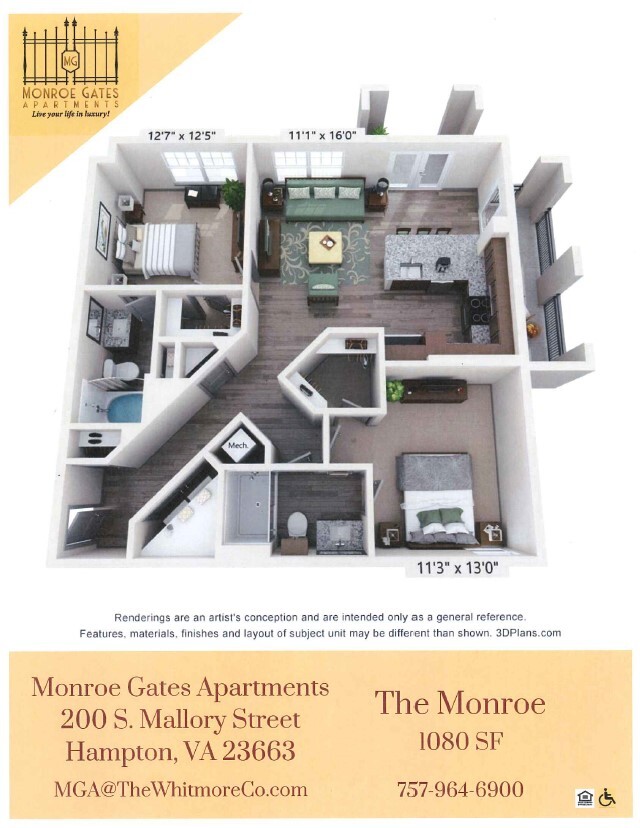 MG
MONROE GATES
APARTMENTS
Live your life in luxury!

12'7" x 12'5"

11'1" x 16'0"

Mech.

11'3" x 13'0"

Renderings are an artist's conception and are intended only as a general reference. Features, materials, finishes and layout of subject unit may be different than shown. 3DPlans.com

Monroe Gates Apartments
200 S. Mallory Street
Hampton, VA 23663
MGA@TheWhitmoreCo.com

The Monroe
1080 SF
757-964-6900